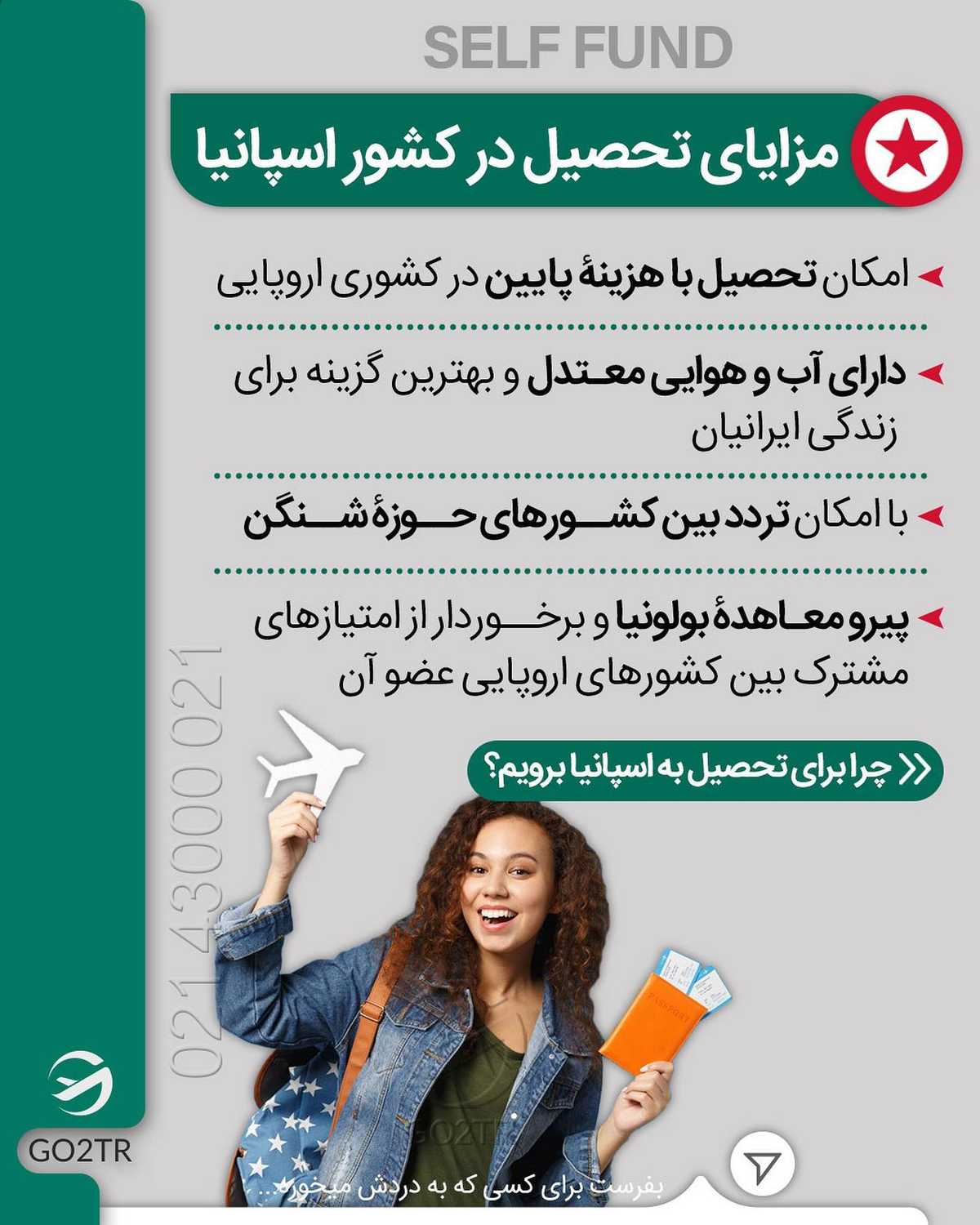 SELF FUND

مزایای تحصیل در کشور اسپانیا

امکان تحصیل با هزینهٔ پایین در کشوری اروپایی

دارای آب و هوایی معتدل و بهترین گزینه برای زندگی ایرانیان

با امکان تردد بین کشورهای حوزهٔ شنگن

پیرو معاهدهٔ بولونیا و برخوردار از امتیازهای مشترک بین کشورهای اروپایی عضو آن

چرا برای تحصیل به اسپانیا برویم؟

021 43000 021

PASSPORT

GO2TR

GO2TR

بفرست برای کسی که به دردش میخوره...